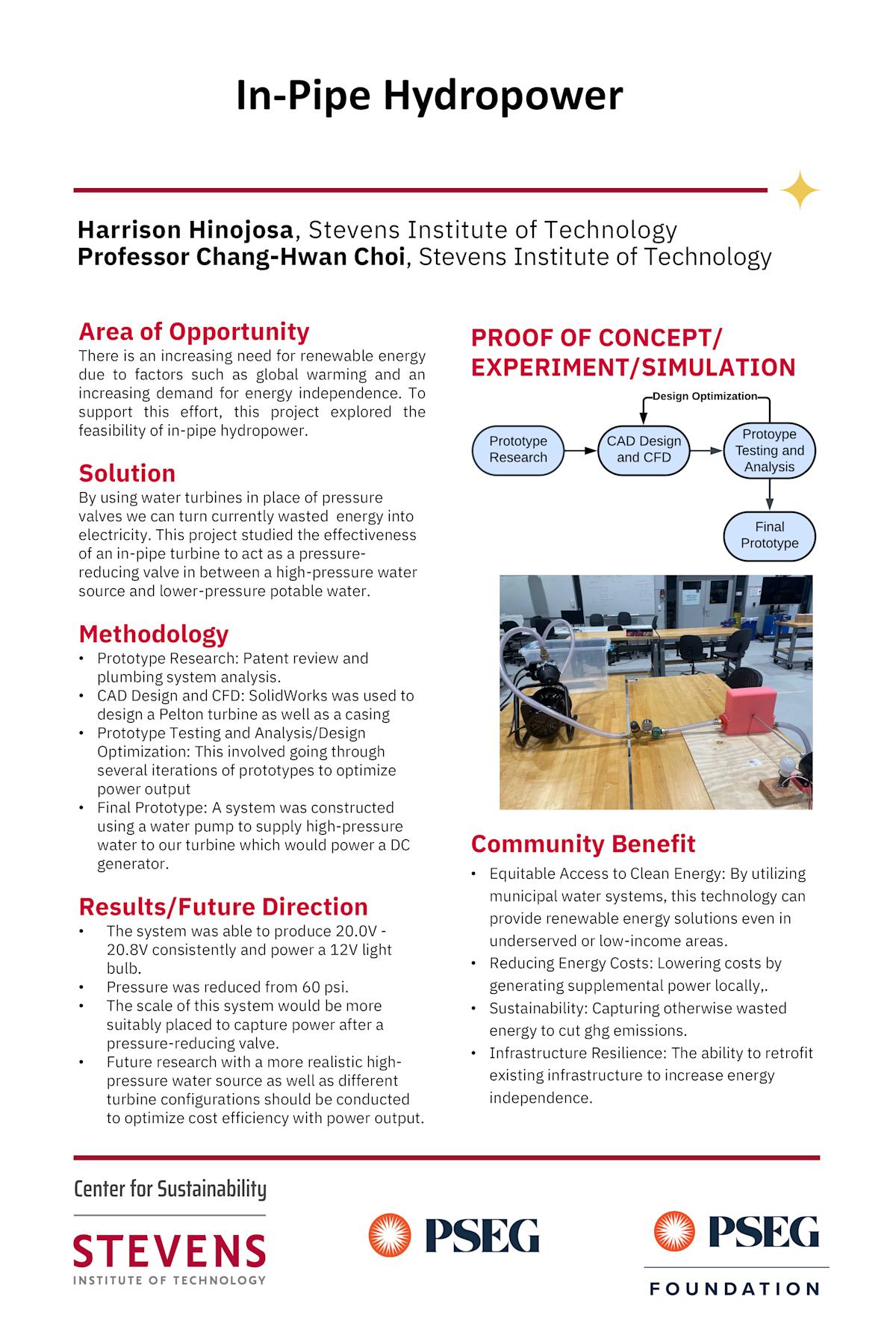 In-Pipe Hydropower

Harrison Hinojosa, Stevens Institute of Technology
Professor Chang-Hwan Choi, Stevens Institute of Technology

Area of Opportunity

There is an increasing need for renewable energy due to factors such as global warming and an increasing demand for energy independence. To support this effort, this project explored the feasibility of in-pipe hydropower.

Solution

By using water turbines in place of pressure valves we can turn currently wasted energy into electricity. This project studied the effectiveness of an in-pipe turbine to act as a pressure-reducing valve in between a high-pressure water source and lower-pressure potable water.

Methodology

• Prototype Research: Patent review and plumbing system analysis.
• CAD Design and CFD: SolidWorks was used to design a Pelton turbine as well as a casing
• Prototype Testing and Analysis/Design Optimization: This involved going through several iterations of prototypes to optimize power output
• Final Prototype: A system was constructed using a water pump to supply high-pressure water to our turbine which would power a DC generator.

Results/Future Direction

• The system was able to produce 20.0V - 20.8V consistently and power a 12V light bulb.
• Pressure was reduced from 60 psi.
• The scale of this system would be more suitably placed to capture power after a pressure-reducing valve.
• Future research with a more realistic high-pressure water source as well as different turbine configurations should be conducted to optimize cost efficiency with power output.

PROOF OF CONCEPT/ EXPERIMENT/SIMULATION

Design Optimization

Prototype Research

CAD Design and CFD

Protoype Testing and Analysis

Final Prototype

Community Benefit

• Equitable Access to Clean Energy: By utilizing municipal water systems, this technology can provide renewable energy solutions even in underserved or low-income areas.
• Reducing Energy Costs: Lowering costs by generating supplemental power locally,.
• Sustainability: Capturing otherwise wasted energy to cut ghg emissions.
• Infrastructure Resilience: The ability to retrofit existing infrastructure to increase energy independence.

Center for Sustainability
STEVENS
INSTITUTE OF TECHNOLOGY

PSEG

PSEG
FOUNDATION